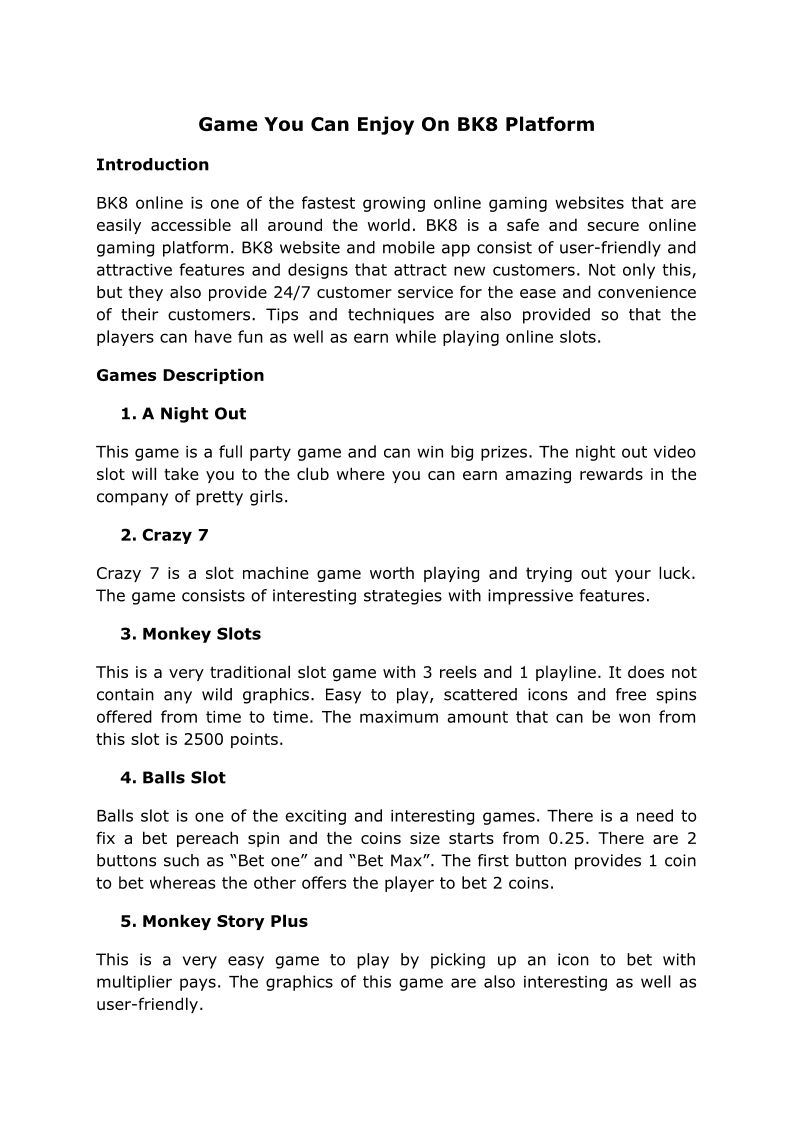 Game You Can Enjoy On BK8 Platform

Introduction

BK8 online is one of the fastest growing online gaming websites that are easily accessible all around the world. BK8 is a safe and secure online gaming platform. BK8 website and mobile app consist of user-friendly and attractive features and designs that attract new customers. Not only this, but they also provide 24/7 customer service for the ease and convenience of their customers. Tips and techniques are also provided so that the players can have fun as well as earn while playing online slots.

Games Description

1. A Night Out

This game is a full party game and can win big prizes. The night out video slot will take you to the club where you can earn amazing rewards in the company of pretty girls.

2. Crazy 7

Crazy 7 is a slot machine game worth playing and trying out your luck. The game consists of interesting strategies with impressive features.

3. Monkey Slots

This is a very traditional slot game with 3 reels and 1 playline. It does not contain any wild graphics. Easy to play, scattered icons and free spins offered from time to time. The maximum amount that can be won from this slot is 2500 points.

4. Balls Slot

Balls slot is one of the exciting and interesting games. There is a need to fix a bet pereach spin and the coins size starts from 0.25. There are 2 buttons such as “Bet one” and “Bet Max”. The first button provides 1 coin to bet whereas the other offers the player to bet 2 coins.

5. Monkey Story Plus

This is a very easy game to play by picking up an icon to bet with multiplier pays. The graphics of this game are also interesting as well as user-friendly.